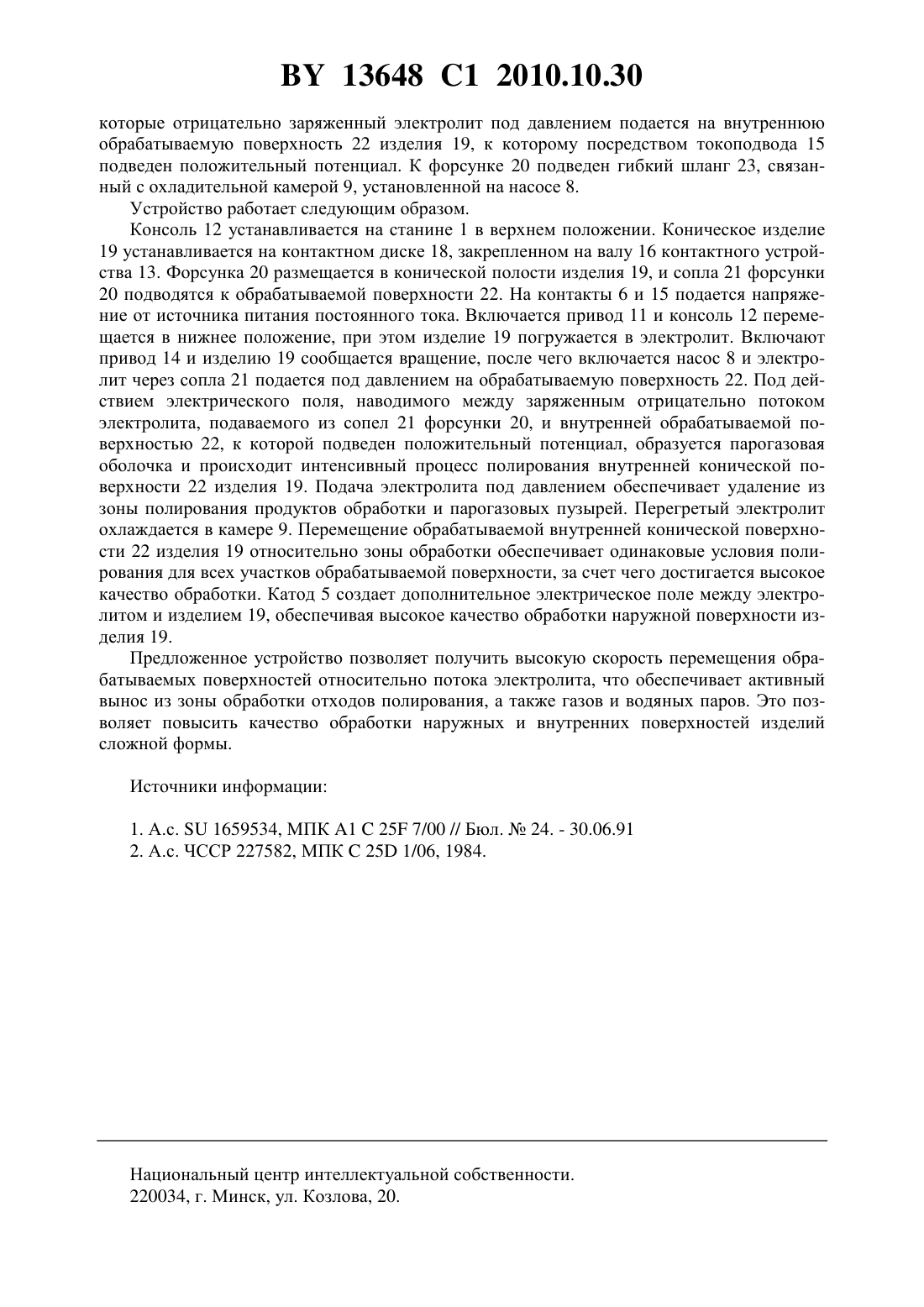 BY 13648 C1 2010.10.30

которые отрицательно заряженный электролит под давлением подается на внутреннюю обрабатываемую поверхность 22 изделия 19, к которому посредством токоподвода 15 подведен положительный потенциал. К форсунке 20 подведен гибкий шланг 23, связанный с охладительной камерой 9, установленной на насосе 8.

Устройство работает следующим образом.

Консоль 12 устанавливается на станине 1 в верхнем положении. Коническое изделие 19 устанавливается на контактном диске 18, закрепленном на валу 16 контактного устройства 13. Форсунка 20 размещается в конической полости изделия 19, и сопла 21 форсунки 20 подводятся к обрабатываемой поверхности 22. На контакты 6 и 15 подается напряжение от источника питания постоянного тока. Включается привод 11 и консоль 12 перемещается в нижнее положение, при этом изделие 19 погружается в электролит. Включают привод 14 и изделию 19 сообщается вращение, после чего включается насос 8 и электролит через сопла 21 подается под давлением на обрабатываемую поверхность 22. Под действием электрического поля, наводимого между заряженным отрицательно потоком электролита, подаваемого из сопел 21 форсунки 20, и внутренней обрабатываемой поверхностью 22, к которой подведен положительный потенциал, образуется парогазовая оболочка и происходит интенсивный процесс полирования внутренней конической поверхности 22 изделия 19. Подача электролита под давлением обеспечивает удаление из зоны полирования продуктов обработки и парогазовых пузырей. Перегретый электролит охлаждается в камере 9. Перемещение обрабатываемой внутренней конической поверхности 22 изделия 19 относительно зоны обработки обеспечивает одинаковые условия полирования для всех участков обрабатываемой поверхности, за счет чего достигается высокое качество обработки. Катод 5 создает дополнительное электрическое поле между электролитом и изделием 19, обеспечивая высокое качество обработки наружной поверхности изделия 19.

Предложенное устройство позволяет получить высокую скорость перемещения обрабатываемых поверхностей относительно потока электролита, что обеспечивает активный вынос из зоны обработки отходов полирования, а также газов и водяных паров. Это позволяет повысить качество обработки наружных и внутренних поверхностей изделий сложной формы.

Источники информации:

1. А.с. SU 1659534, МПК A1 C 25F 7/00 // Бюл. № 24. - 30.06.91
2. А.с. ЧССР 227582, МПК C 25D 1/06, 1984.

Национальный центр интеллектуальной собственности.
220034, г. Минск, ул. Козлова, 20.